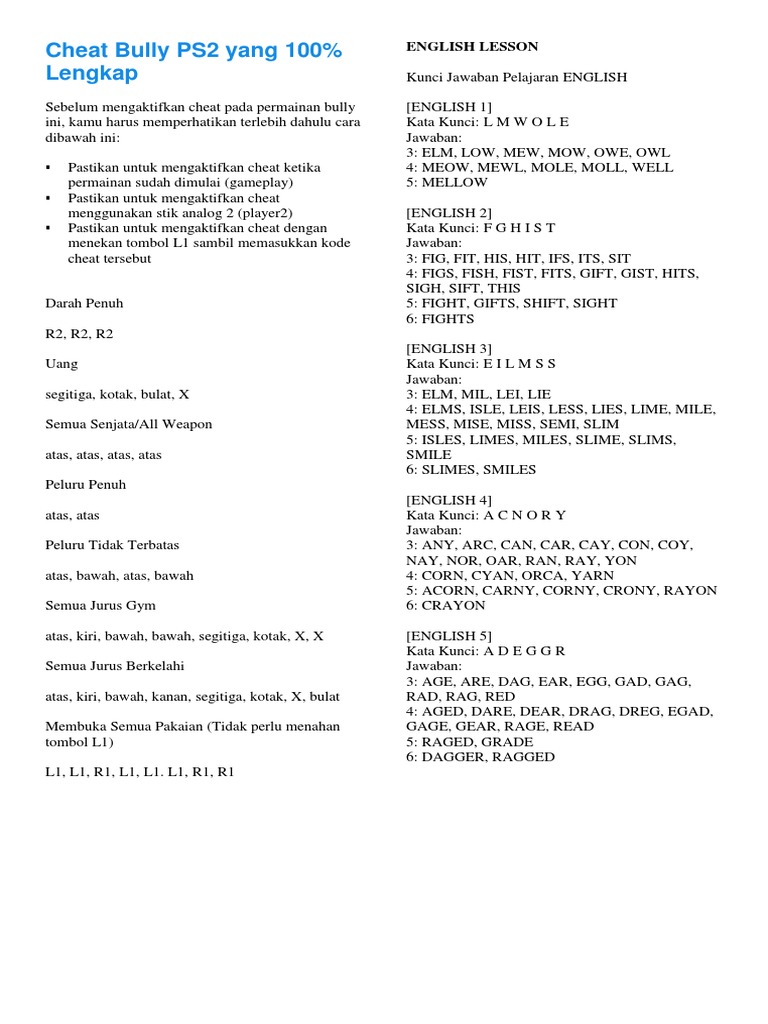 Cheat Bully PS2 yang 100% Lengkap

Sebelum mengaktifkan cheat pada permainan bully ini, kamu harus memperhatikan terlebih dahulu cara dibawah ini:

▪ Pastikan untuk mengaktifkan cheat ketika permainan sudah dimulai (gameplay)
▪ Pastikan untuk mengaktifkan cheat menggunakan stik analog 2 (player2)
▪ Pastikan untuk mengaktifkan cheat dengan menekan tombol L1 sambil memasukkan kode cheat tersebut

Darah Penuh

R2, R2, R2

Uang

segitiga, kotak, bulat, X

Semua Senjata/All Weapon

atas, atas, atas, atas

Peluru Penuh

atas, atas

Peluru Tidak Terbatas

atas, bawah, atas, bawah

Semua Jurus Gym

atas, kiri, bawah, bawah, segitiga, kotak, X, X

Semua Jurus Berkelahi

atas, kiri, bawah, kanan, segitiga, kotak, X, bulat

Membuka Semua Pakaian (Tidak perlu menahan tombol L1)

L1, L1, R1, L1, L1. L1, R1, R1

ENGLISH LESSON

Kunci Jawaban Pelajaran ENGLISH

[ENGLISH 1]
Kata Kunci: L M W O L E
Jawaban:
3: ELM, LOW, MEW, MOW, OWE, OWL
4: MEOW, MEWL, MOLE, MOLL, WELL
5: MELLOW

[ENGLISH 2]
Kata Kunci: F G H I S T
Jawaban:
3: FIG, FIT, HIS, HIT, IFS, ITS, SIT
4: FIGS, FISH, FIST, FITS, GIFT, GIST, HITS, SIGH, SIFT, THIS
5: FIGHT, GIFTS, SHIFT, SIGHT
6: FIGHTS

[ENGLISH 3]
Kata Kunci: E I L M S S
Jawaban:
3: ELM, MIL, LEI, LIE
4: ELMS, ISLE, LEIS, LESS, LIES, LIME, MILE, MESS, MISE, MISS, SEMI, SLIM
5: ISLES, LIMES, MILES, SLIME, SLIMS, SMILE
6: SLIMES, SMILES

[ENGLISH 4]
Kata Kunci: A C N O R Y
Jawaban:
3: ANY, ARC, CAN, CAR, CAY, CON, COY, NAY, NOR, OAR, RAN, RAY, YON
4: CORN, CYAN, ORCA, YARN
5: ACORN, CARNY, CORNY, CRONY, RAYON
6: CRAYON

[ENGLISH 5]
Kata Kunci: A D E G G R
Jawaban:
3: AGE, ARE, DAG, EAR, EGG, GAD, GAG, RAD, RAG, RED
4: AGED, DARE, DEAR, DRAG, DREG, EGAD, GAGE, GEAR, RAGE, READ
5: RAGED, GRADE
6: DAGGER, RAGGED